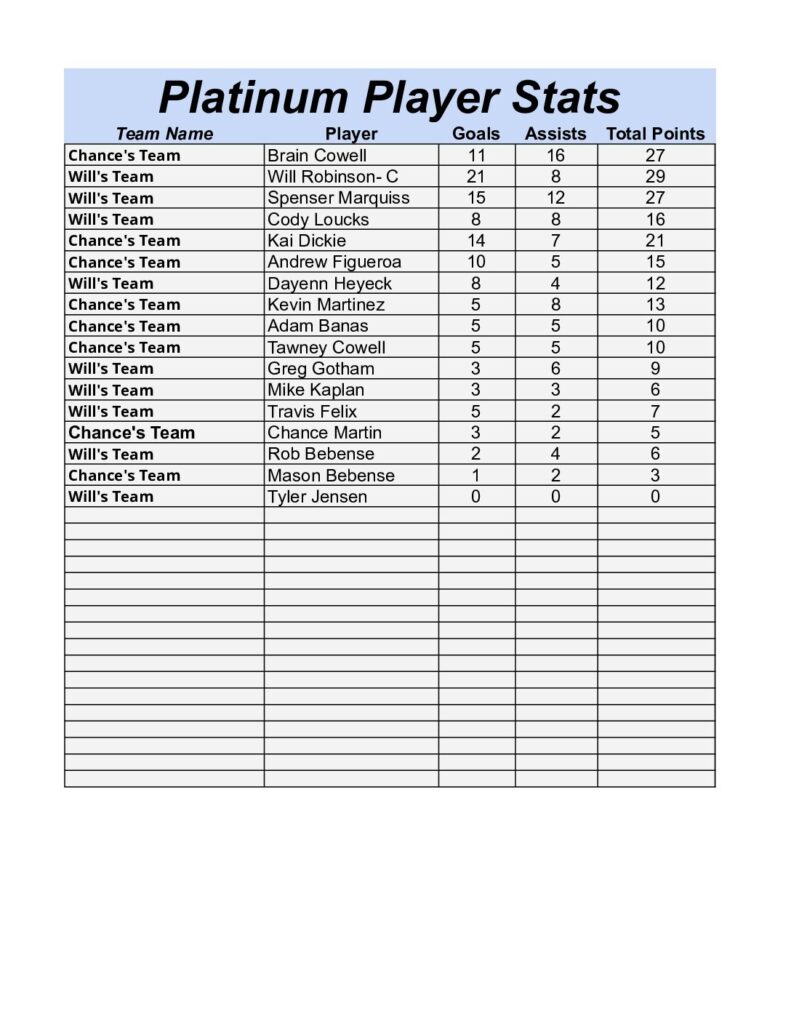 Platinum Player Stats

| Team Name | Player | Goals | Assists | Total Points |
|---|---|---|---|---|
| Chance's Team | Brain Cowell | 11 | 16 | 27 |
| Will's Team | Will Robinson- C | 21 | 8 | 29 |
| Will's Team | Spenser Marquiss | 15 | 12 | 27 |
| Will's Team | Cody Loucks | 8 | 8 | 16 |
| Chance's Team | Kai Dickie | 14 | 7 | 21 |
| Chance's Team | Andrew Figueroa | 10 | 5 | 15 |
| Will's Team | Dayenn Heyeck | 8 | 4 | 12 |
| Chance's Team | Kevin Martinez | 5 | 8 | 13 |
| Chance's Team | Adam Banas | 5 | 5 | 10 |
| Chance's Team | Tawney Cowell | 5 | 5 | 10 |
| Will's Team | Greg Gotham | 3 | 6 | 9 |
| Will's Team | Mike Kaplan | 3 | 3 | 6 |
| Will's Team | Travis Felix | 5 | 2 | 7 |
| Chance's Team | Chance Martin | 3 | 2 | 5 |
| Will's Team | Rob Bebense | 2 | 4 | 6 |
| Chance's Team | Mason Bebense | 1 | 2 | 3 |
| Will's Team | Tyler Jensen | 0 | 0 | 0 |